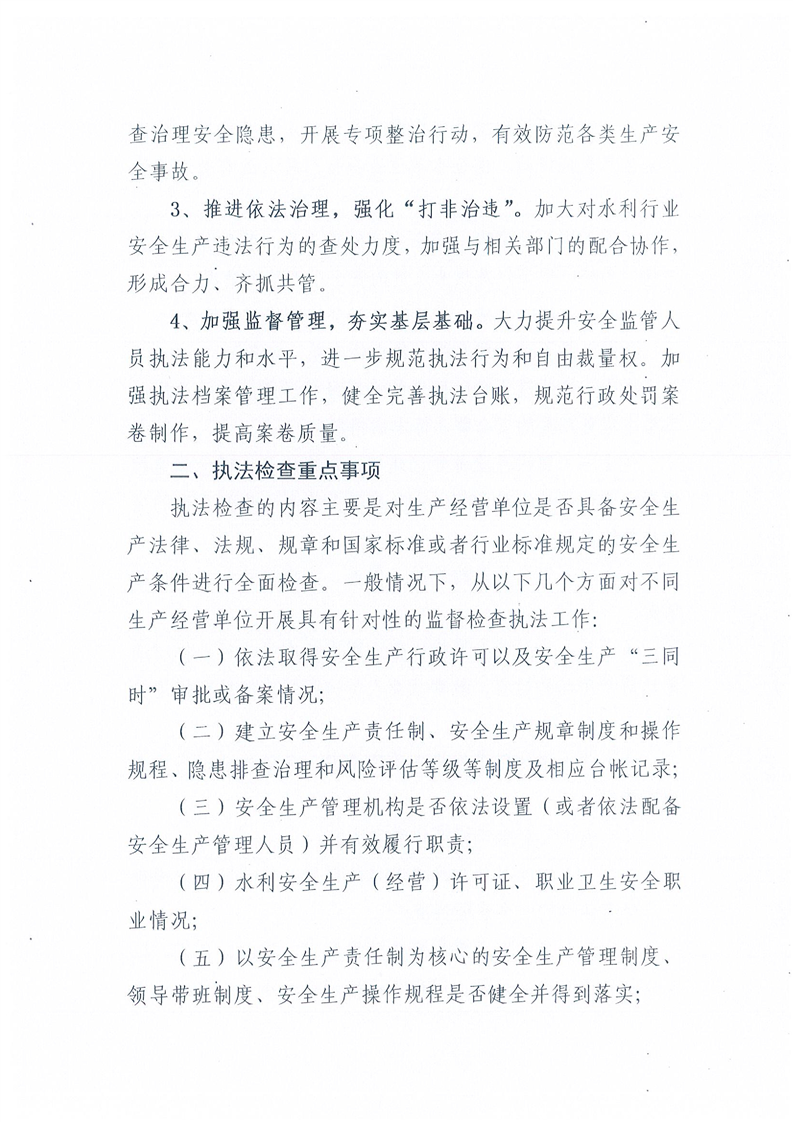 查治理安全隐患，开展专项整治行动，有效防范各类生产安全事故。

3、推进依法治理，强化“打非治违”。加大对水利行业安全生产违法行为的查处力度，加强与相关部门的配合协作，形成合力、齐抓共管。

4、加强监督管理，夯实基层基础。大力提升安全监管人员执法能力和水平，进一步规范执法行为和自由裁量权。加强执法档案管理工作，健全完善执法台账，规范行政处罚案卷制作，提高案卷质量。

二、执法检查重点事项

执法检查的内容主要是对生产经营单位是否具备安全生产法律、法规、规章和国家标准或者行业标准规定的安全生产条件进行全面检查。一般情况下，从以下几个方面对不同生产经营单位开展具有针对性的监督检查执法工作：

（一）依法取得安全生产行政许可以及安全生产“三同时”审批或备案情况；

（二）建立安全生产责任制、安全生产规章制度和操作规程、隐患排查治理和风险评估等级等制度及相应台帐记录；

（三）安全生产管理机构是否依法设置（或者依法配备安全生产管理人员）并有效履行职责；

（四）水利安全生产（经营）许可证、职业卫生安全职业情况；

（五）以安全生产责任制为核心的安全生产管理制度、领导带班制度、安全生产操作规程是否健全并得到落实；